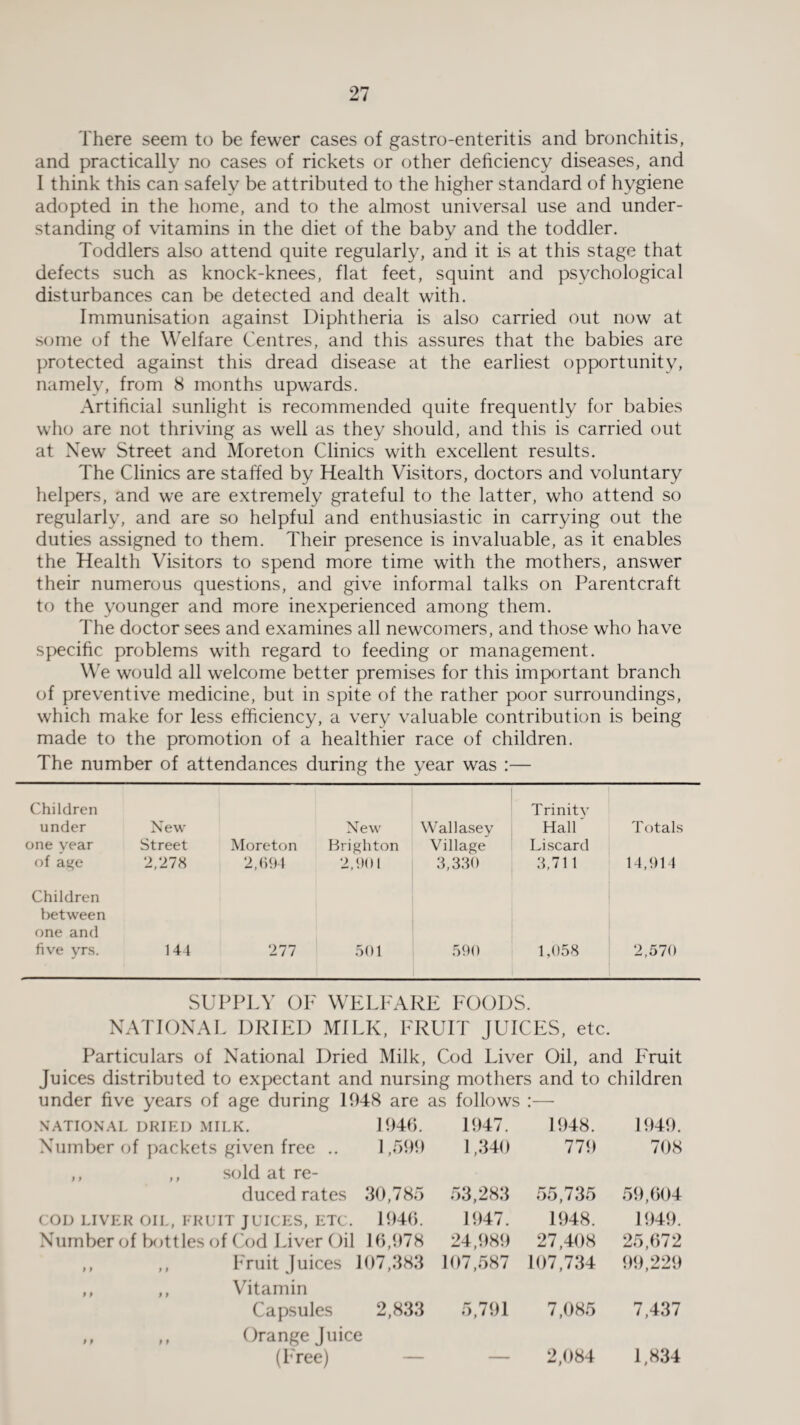 27

There seem to be fewer cases of gastro-enteritis and bronchitis, and practically no cases of rickets or other deficiency diseases, and I think this can safely be attributed to the higher standard of hygiene adopted in the home, and to the almost universal use and understanding of vitamins in the diet of the baby and the toddler.

Toddlers also attend quite regularly, and it is at this stage that defects such as knock-knees, flat feet, squint and psychological disturbances can be detected and dealt with.

Immunisation against Diphtheria is also carried out now at some of the Welfare Centres, and this assures that the babies are protected against this dread disease at the earliest opportunity, namely, from 8 months upwards.

Artificial sunlight is recommended quite frequently for babies who are not thriving as well as they should, and this is carried out at New Street and Moreton Clinics with excellent results.

The Clinics are staffed by Health Visitors, doctors and voluntary helpers, and we are extremely grateful to the latter, who attend so regularly, and are so helpful and enthusiastic in carrying out the duties assigned to them. Their presence is invaluable, as it enables the Health Visitors to spend more time with the mothers, answer their numerous questions, and give informal talks on Parentcraft to the younger and more inexperienced among them.

The doctor sees and examines all newcomers, and those who have specific problems with regard to feeding or management.

We would all welcome better premises for this important branch of preventive medicine, but in spite of the rather poor surroundings, which make for less efficiency, a very valuable contribution is being made to the promotion of a healthier race of children.

The number of attendances during the year was :—

| | New Street | Moreton | New Brighton | Wallasey Village | Trinity Hall Liscard | Totals |
|---|---|---|---|---|---|---|
| Children under one year of age | 2,278 | 2,694 | 2,901 | 3,330 | 3,711 | 14,914 |
| Children between one and five yrs. | 144 | 277 | 501 | 590 | 1,058 | 2,570 |

SUPPLY OF WELFARE FOODS.
NATIONAL DRIED MILK, FRUIT JUICES, etc.

Particulars of National Dried Milk, Cod Liver Oil, and Fruit Juices distributed to expectant and nursing mothers and to children under five years of age during 1948 are as follows :—

| NATIONAL DRIED MILK. | 1946. | 1947. | 1948. | 1949. |
|---|---|---|---|---|
| Number of packets given free .. | 1,599 | 1,340 | 779 | 708 |
| ,, ,, sold at reduced rates | 30,785 | 53,283 | 55,735 | 59,604 |
| COD LIVER OIL, FRUIT JUICES, ETC. | 1946. | 1947. | 1948. | 1949. |
| Number of bottles of Cod Liver Oil | 16,978 | 24,989 | 27,408 | 25,672 |
| ,, ,, Fruit Juices | 107,383 | 107,587 | 107,734 | 99,229 |
| ,, ,, Vitamin Capsules | 2,833 | 5,791 | 7,085 | 7,437 |
| ,, ,, Orange Juice (Free) | — | — | 2,084 | 1,834 |